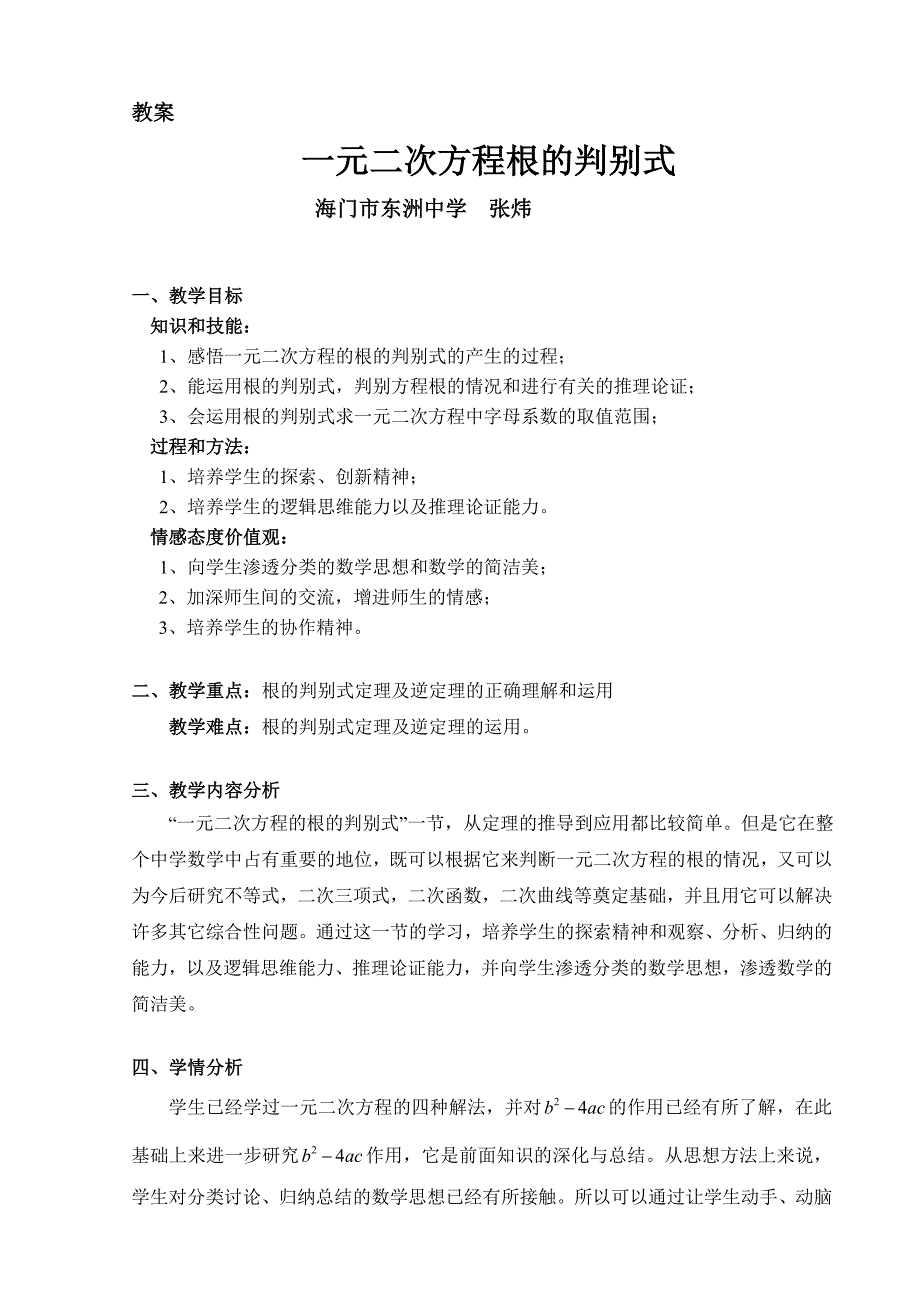 教案

一元二次方程根的判别式

海门市东洲中学　张炜

一、教学目标

知识和技能：

1、感悟一元二次方程的根的判别式的产生的过程；

2、能运用根的判别式，判别方程根的情况和进行有关的推理论证；

3、会运用根的判别式求一元二次方程中字母系数的取值范围；

过程和方法：

1、培养学生的探索、创新精神；

2、培养学生的逻辑思维能力以及推理论证能力。

情感态度价值观：

1、向学生渗透分类的数学思想和数学的简洁美；

2、加深师生间的交流，增进师生的情感；

3、培养学生的协作精神。

二、教学重点：根的判别式定理及逆定理的正确理解和运用

教学难点：根的判别式定理及逆定理的运用。

三、教学内容分析

“一元二次方程的根的判别式”一节，从定理的推导到应用都比较简单。但是它在整个中学数学中占有重要的地位，既可以根据它来判断一元二次方程的根的情况，又可以为今后研究不等式，二次三项式，二次函数，二次曲线等奠定基础，并且用它可以解决许多其它综合性问题。通过这一节的学习，培养学生的探索精神和观察、分析、归纳的能力，以及逻辑思维能力、推理论证能力，并向学生渗透分类的数学思想，渗透数学的简洁美。

四、学情分析

学生已经学过一元二次方程的四种解法，并对$b^2-4ac$的作用已经有所了解，在此基础上来进一步研究$b^2-4ac$作用，它是前面知识的深化与总结。从思想方法上来说，学生对分类讨论、归纳总结的数学思想已经有所接触。所以可以通过让学生动手、动脑